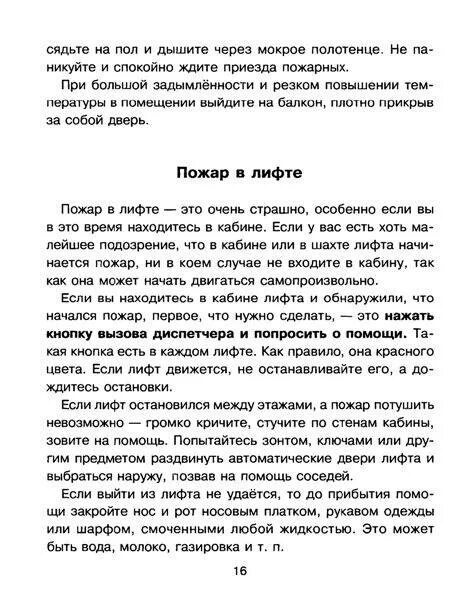 сядьте на пол и дышите через мокрое полотенце. Не паникуйте и спокойно ждите приезда пожарных.

При большой задымлённости и резком повышении температуры в помещении выйдите на балкон, плотно прикрыв за собой дверь.

Пожар в лифте

Пожар в лифте — это очень страшно, особенно если вы в это время находитесь в кабине. Если у вас есть хоть малейшее подозрение, что в кабине или в шахте лифта начинается пожар, ни в коем случае не входите в кабину, так как она может начать двигаться самопроизвольно.

Если вы находитесь в кабине лифта и обнаружили, что начался пожар, первое, что нужно сделать, — это нажать кнопку вызова диспетчера и попросить о помощи. Такая кнопка есть в каждом лифте. Как правило, она красного цвета. Если лифт движется, не останавливайте его, а дождитесь остановки.

Если лифт остановился между этажами, а пожар потушить невозможно — громко кричите, стучите по стенам кабины, зовите на помощь. Попытайтесь зонтом, ключами или другим предметом раздвинуть автоматические двери лифта и выбраться наружу, позвав на помощь соседей.

Если выйти из лифта не удаётся, то до прибытия помощи закройте нос и рот носовым платком, рукавом одежды или шарфом, смоченными любой жидкостью. Это может быть вода, молоко, газировка и т. п.

16